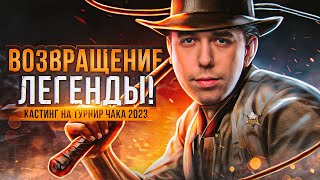 ВОЗВРАЩЕНИЕ ЛЕГЕНДЫ!
КАСТИНГ НА ТУРНИР ЧАКА 2023